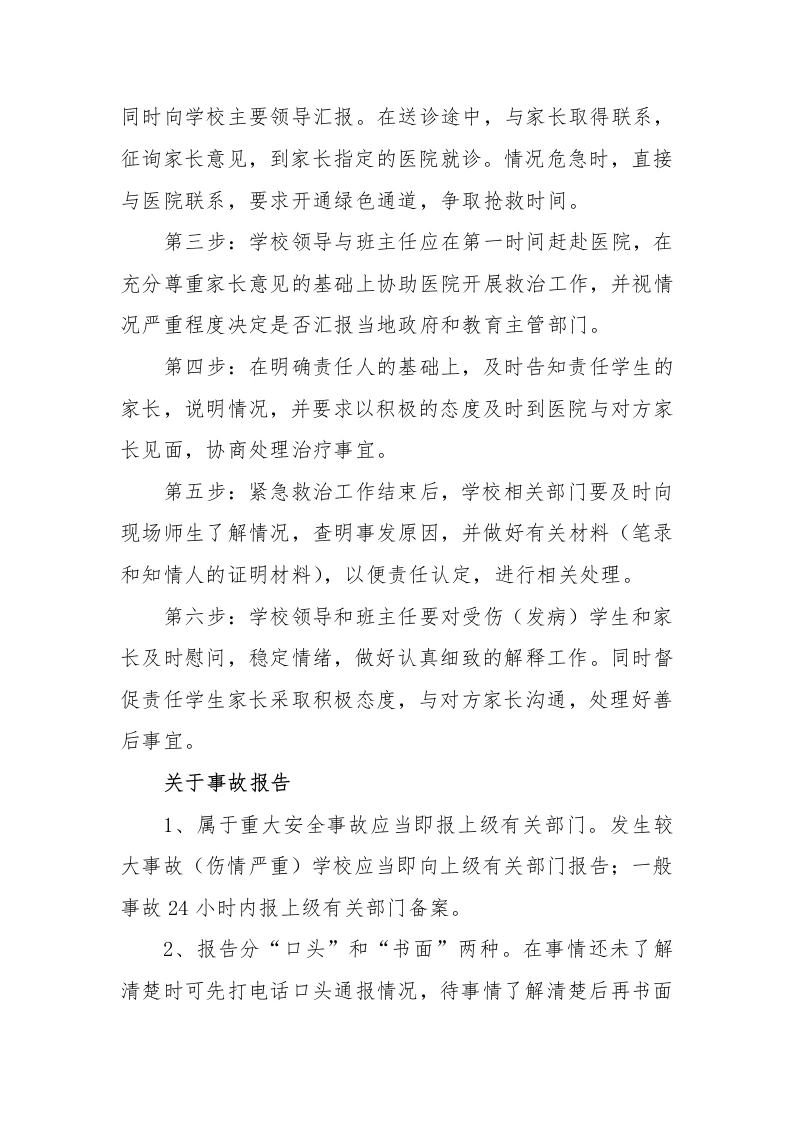 同时向学校主要领导汇报。在送诊途中，与家长取得联系，征询家长意见，到家长指定的医院就诊。情况危急时，直接与医院联系，要求开通绿色通道，争取抢救时间。

第三步：学校领导与班主任应在第一时间赶赴医院，在充分尊重家长意见的基础上协助医院开展救治工作，并视情况严重程度决定是否汇报当地政府和教育主管部门。

第四步：在明确责任人的基础上，及时告知责任学生的家长，说明情况，并要求以积极的态度及时到医院与对方家长见面，协商处理治疗事宜。

第五步：紧急救治工作结束后，学校相关部门要及时向现场师生了解情况，查明事发原因，并做好有关材料（笔录和知情人的证明材料），以便责任认定，进行相关处理。

第六步：学校领导和班主任要对受伤（发病）学生和家长及时慰问，稳定情绪，做好认真细致的解释工作。同时督促责任学生家长采取积极态度，与对方家长沟通，处理好善后事宜。

关于事故报告

1、属于重大安全事故应当即报上级有关部门。发生较大事故（伤情严重）学校应当即向上级有关部门报告；一般事故 24 小时内报上级有关部门备案。

2、报告分“口头”和“书面”两种。在事情还未了解清楚时可先打电话口头通报情况，待事情了解清楚后再书面